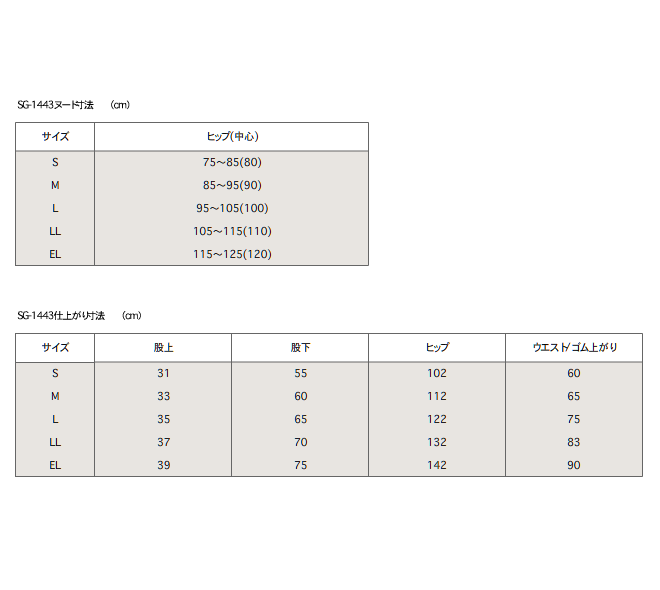 SG-1443ヌード寸法　(cm)

| サイズ | ヒップ(中心) |
|---|---|
| S | 75～85(80) |
| M | 85～95(90) |
| L | 95～105(100) |
| LL | 105～115(110) |
| EL | 115～125(120) |

SG-1443仕上がり寸法　(cm)

| サイズ | 股上 | 股下 | ヒップ | ウエスト/ゴム上がり |
|---|---|---|---|---|
| S | 31 | 55 | 102 | 60 |
| M | 33 | 60 | 112 | 65 |
| L | 35 | 65 | 122 | 75 |
| LL | 37 | 70 | 132 | 83 |
| EL | 39 | 75 | 142 | 90 |